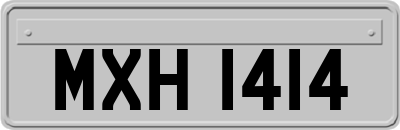 MXH 1414